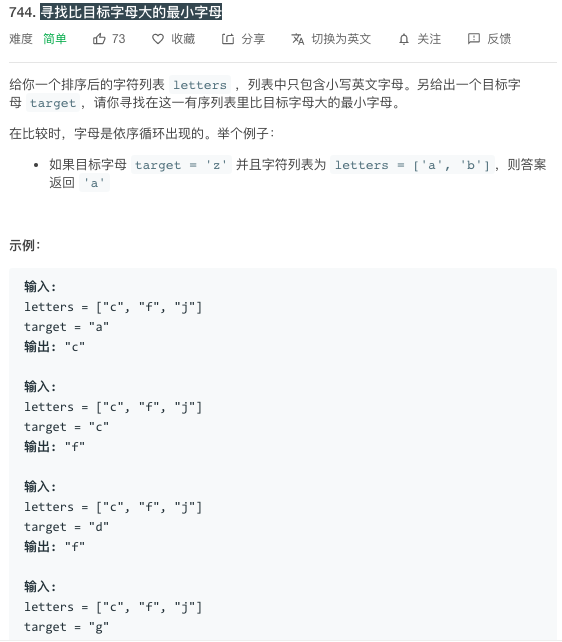 744. 寻找比目标字母大的最小字母

难度 简单 73 收藏 分享 切换为英文 关注 反馈

给你一个排序后的字符列表 letters ，列表中只包含小写英文字母。另给出一个目标字母 target，请你寻找在这一有序列表里比目标字母大的最小字母。

在比较时，字母是依序循环出现的。举个例子：

• 如果目标字母 target = 'z' 并且字符列表为 letters = ['a', 'b']，则答案返回 'a'

示例：

输入:
letters = ["c", "f", "j"]
target = "a"
输出: "c"

输入:
letters = ["c", "f", "j"]
target = "c"
输出: "f"

输入:
letters = ["c", "f", "j"]
target = "d"
输出: "f"

输入:
letters = ["c", "f", "j"]
target = "g"